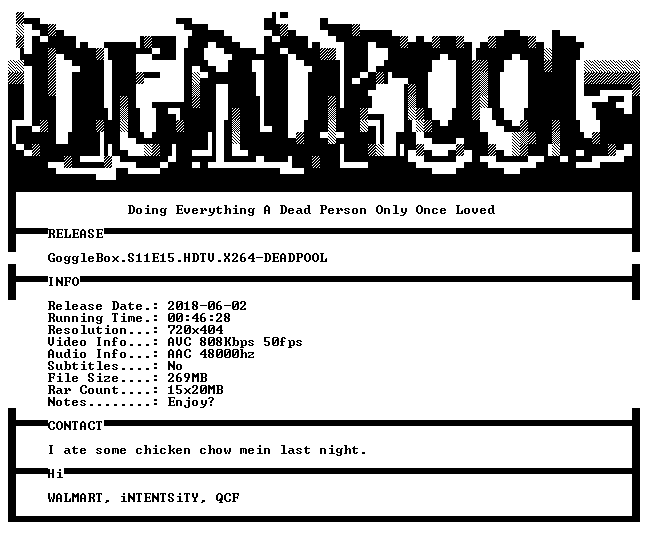 DEADPOOL

Doing Everything A Dead Person Only Once Loved

RELEASE

GoggleBox.S11E15.HDTV.X264-DEADPOOL

INFO

Release Date.: 2018-06-02
Running Time.: 00:46:28
Resolution...: 720x404
Video Info...: AVC 808Kbps 50fps
Audio Info...: AAC 48000hz
Subtitles....: No
File Size....: 269MB
Rar Count....: 15x20MB
Notes........: Enjoy?

CONTACT

I ate some chicken chow mein last night.

Hi

WALMART, iNTENTSiTY, QCF